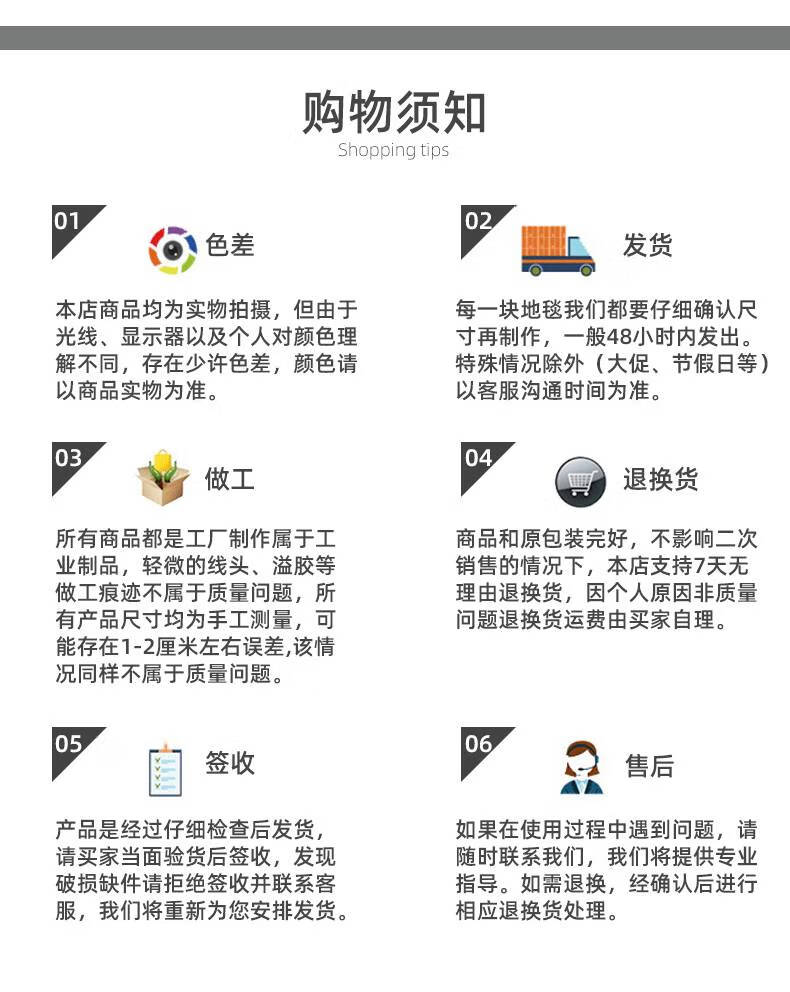 购物须知
Shopping tips

01
色差
本店商品均为实物拍摄，但由于光线、显示器以及个人对颜色理解不同，存在少许色差，颜色请以商品实物为准。

02
发货
每一块地毯我们都要仔细确认尺寸再制作，一般48小时内发出。特殊情况除外（大促、节假日等）以客服沟通时间为准。

03
做工
所有商品都是工厂制作属于工业制品，轻微的线头、溢胶等做工痕迹不属于质量问题，所有产品尺寸均为手工测量，可能存在1-2厘米左右误差,该情况同样不属于质量问题。

04
退换货
商品和原包装完好，不影响二次销售的情况下，本店支持7天无理由退换货，因个人原因非质量问题退换货运费由买家自理。

05
签收
产品是经过仔细检查后发货，请买家当面验货后签收，发现破损缺件请拒绝签收并联系客服，我们将重新为您安排发货。

06
售后
如果在使用过程中遇到问题，请随时联系我们，我们将提供专业指导。如需退换，经确认后进行相应退换货处理。